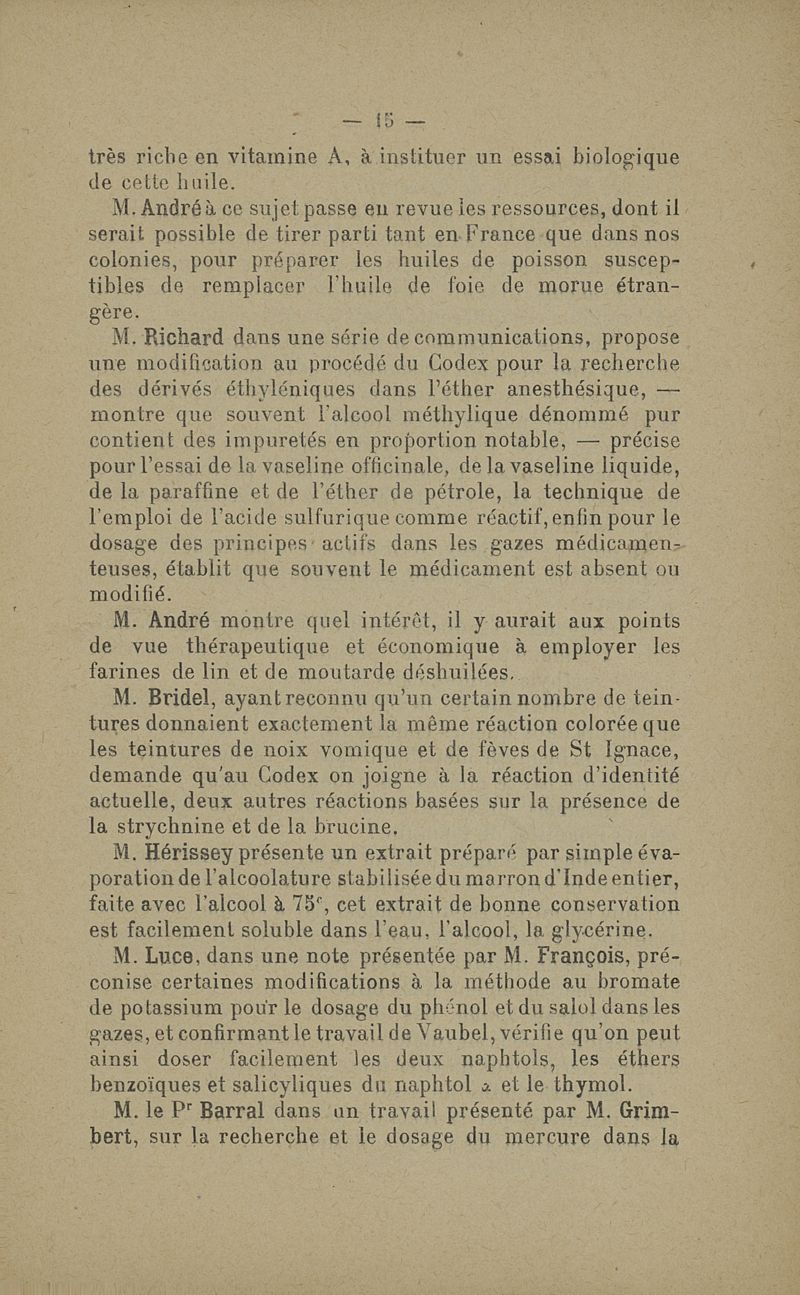 — 15 —

très riche en vitamine A, à instituer un essai biologique de cette huile.

M. André à ce sujet passe en revue les ressources, dont il serait possible de tirer parti tant en France que dans nos colonies, pour préparer les huiles de poisson susceptibles de remplacer l'huile de foie de morue étrangère.

M. Richard dans une série de communications, propose une modification au procédé du Codex pour la recherche des dérivés éthyléniques dans l'éther anesthésique, — montre que souvent l'alcool méthylique dénommé pur contient des impuretés en proportion notable, — précise pour l'essai de la vaseline officinale, de la vaseline liquide, de la paraffine et de l'éther de pétrole, la technique de l'emploi de l'acide sulfurique comme réactif, enfin pour le dosage des principes actifs dans les gazes médicamenteuses, établit que souvent le médicament est absent ou modifié.

M. André montre quel intérêt, il y aurait aux points de vue thérapeutique et économique à employer les farines de lin et de moutarde déshuilées.

M. Bridel, ayant reconnu qu'un certain nombre de teintures donnaient exactement la même réaction colorée que les teintures de noix vomique et de fèves de St Ignace, demande qu'au Codex on joigne à la réaction d'identité actuelle, deux autres réactions basées sur la présence de la strychnine et de la brucine.

M. Hérissey présente un extrait préparé par simple évaporation de l'alcoolature stabilisée du marron d'Inde entier, faite avec l'alcool à 75°, cet extrait de bonne conservation est facilement soluble dans l'eau, l'alcool, la glycérine.

M. Luce, dans une note présentée par M. François, préconise certaines modifications à la méthode au bromate de potassium pour le dosage du phénol et du salol dans les gazes, et confirmant le travail de Vaubel, vérifie qu'on peut ainsi doser facilement les deux naphtols, les éthers benzoïques et salicyliques du naphtol $\alpha$ et le thymol.

M. le Pr Barral dans un travail présenté par M. Grimbert, sur la recherche et le dosage du mercure dans la